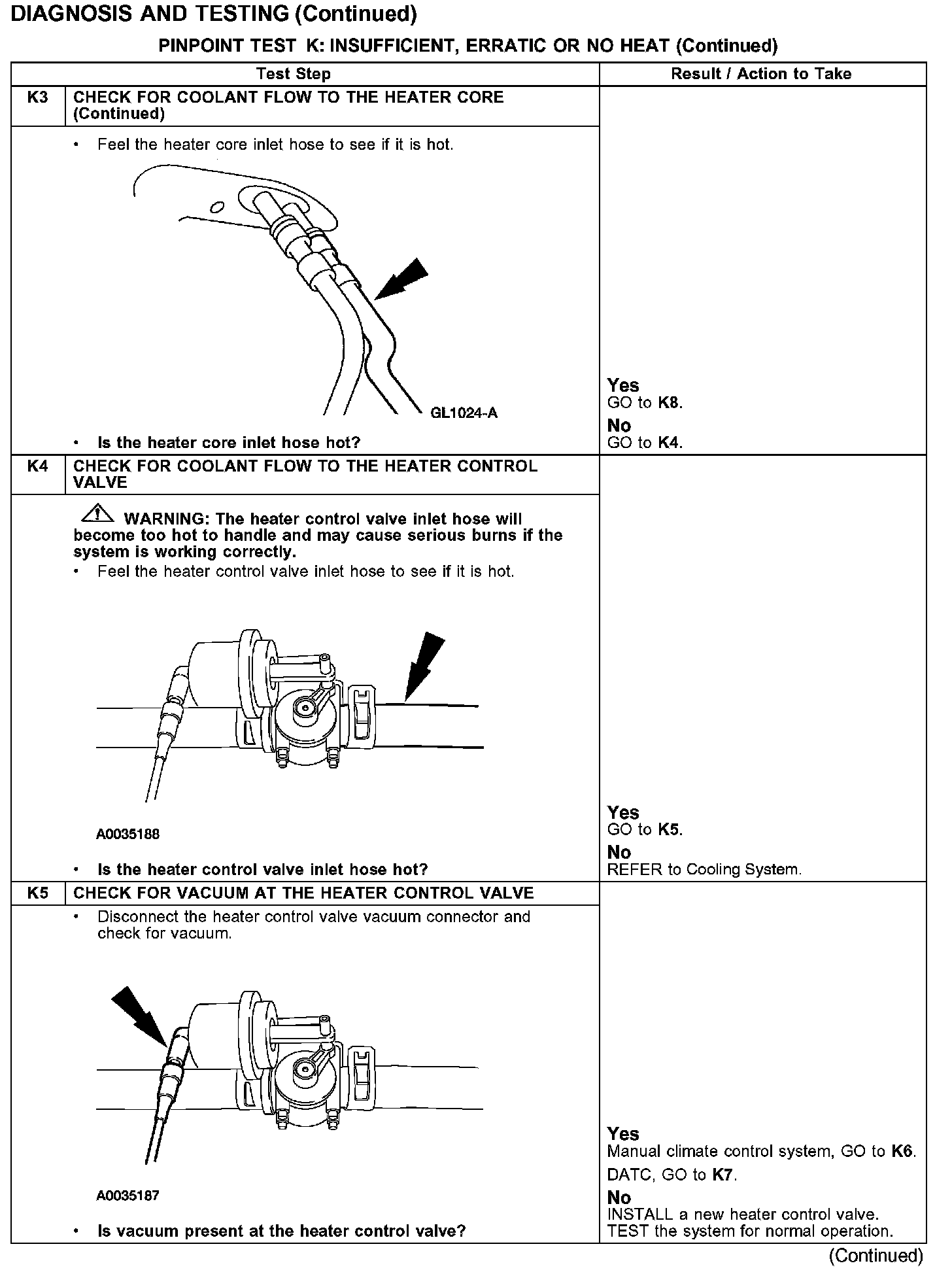 DIAGNOSIS AND TESTING (Continued)

PINPOINT TEST K: INSUFFICIENT, ERRATIC OR NO HEAT (Continued)

| | Test Step | Result / Action to Take |
|---|---|---|
| K3 | CHECK FOR COOLANT FLOW TO THE HEATER CORE (Continued) | |
| | • Feel the heater core inlet hose to see if it is hot. GL1024-A • Is the heater core inlet hose hot? | Yes GO to K8. No GO to K4. |
| K4 | CHECK FOR COOLANT FLOW TO THE HEATER CONTROL VALVE | |
| | WARNING: The heater control valve inlet hose will become too hot to handle and may cause serious burns if the system is working correctly. • Feel the heater control valve inlet hose to see if it is hot. A0035188 • Is the heater control valve inlet hose hot? | Yes GO to K5. No REFER to Cooling System. |
| K5 | CHECK FOR VACUUM AT THE HEATER CONTROL VALVE | |
| | • Disconnect the heater control valve vacuum connector and check for vacuum. A0035187 • Is vacuum present at the heater control valve? | Yes Manual climate control system, GO to K6. DATC, GO to K7. No INSTALL a new heater control valve. TEST the system for normal operation. |

(Continued)